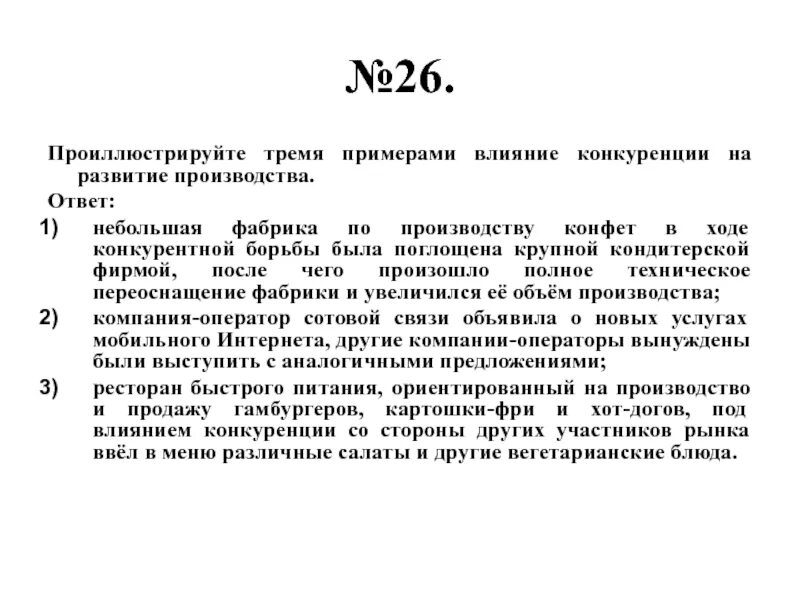 №26.

Проиллюстрируйте тремя примерами влияние конкуренции на развитие производства.

Ответ:

1) небольшая фабрика по производству конфет в ходе конкурентной борьбы была поглощена крупной кондитерской фирмой, после чего произошло полное техническое переоснащение фабрики и увеличился её объём производства;

2) компания-оператор сотовой связи объявила о новых услугах мобильного Интернета, другие компании-операторы вынуждены были выступить с аналогичными предложениями;

3) ресторан быстрого питания, ориентированный на производство и продажу гамбургеров, картошки-фри и хот-догов, под влиянием конкуренции со стороны других участников рынка ввёл в меню различные салаты и другие вегетарианские блюда.